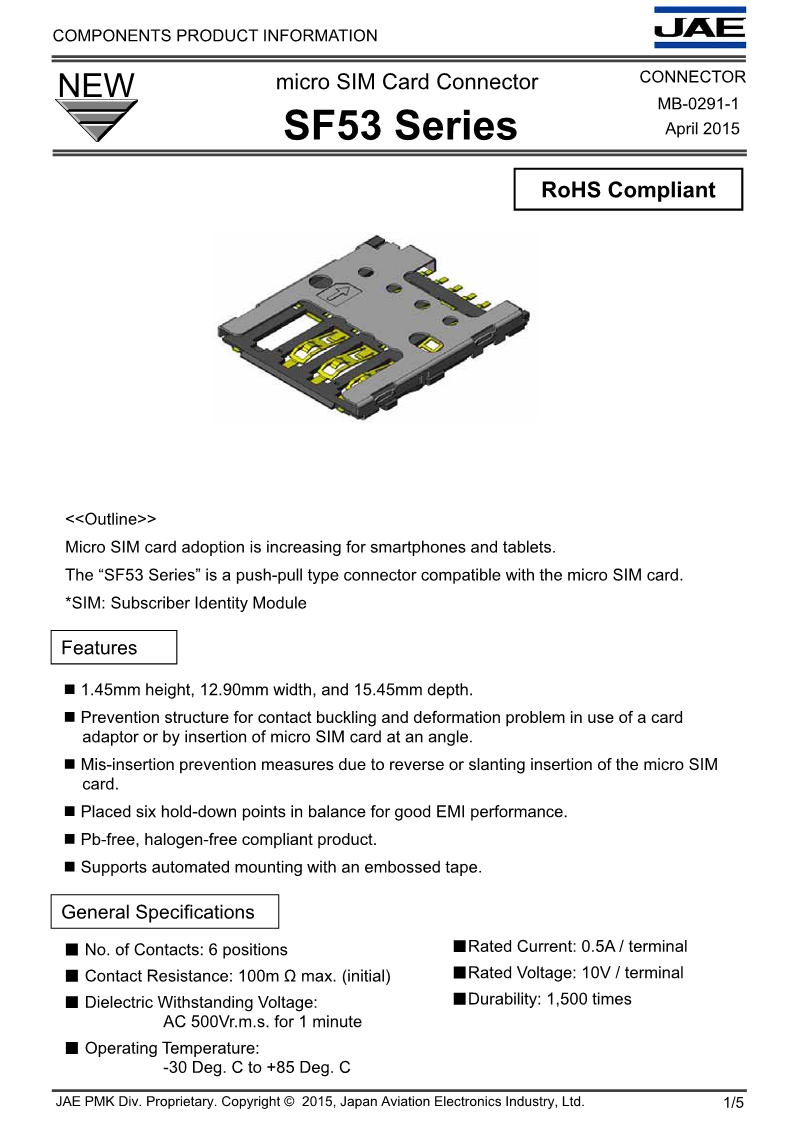 COMPONENTS PRODUCT INFORMATION

JAE

NEW

micro SIM Card Connector

SF53 Series

CONNECTOR
MB-0291-1
April 2015

RoHS Compliant

<<Outline>>
Micro SIM card adoption is increasing for smartphones and tablets.
The “SF53 Series” is a push-pull type connector compatible with the micro SIM card.
*SIM: Subscriber Identity Module

Features

■ 1.45mm height, 12.90mm width, and 15.45mm depth.
■ Prevention structure for contact buckling and deformation problem in use of a card adaptor or by insertion of micro SIM card at an angle.
■ Mis-insertion prevention measures due to reverse or slanting insertion of the micro SIM card.
■ Placed six hold-down points in balance for good EMI performance.
■ Pb-free, halogen-free compliant product.
■ Supports automated mounting with an embossed tape.

General Specifications

■ No. of Contacts: 6 positions
■ Contact Resistance: 100m Ω max. (initial)
■ Dielectric Withstanding Voltage: AC 500Vr.m.s. for 1 minute
■ Operating Temperature: -30 Deg. C to +85 Deg. C

■Rated Current: 0.5A / terminal
■Rated Voltage: 10V / terminal
■Durability: 1,500 times

JAE PMK Div. Proprietary. Copyright © 2015, Japan Aviation Electronics Industry, Ltd.

1/5